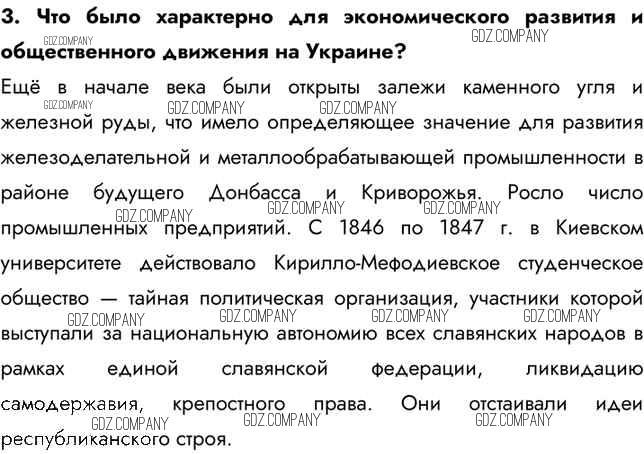 3. Что было характерно для экономического развития и общественного движения на Украине?

Ещё в начале века были открыты залежи каменного угля и железной руды, что имело определяющее значение для развития железоделательной и металлообрабатывающей промышленности в районе будущего Донбасса и Криворожья. Росло число промышленных предприятий. С 1846 по 1847 г. в Киевском университете действовало Кирилло-Мефодиевское студенческое общество — тайная политическая организация, участники которой выступали за национальную автономию всех славянских народов в рамках единой славянской федерации, ликвидацию самодержавия, крепостного права. Они отстаивали идеи республиканского строя.

GDZ.COMPANY